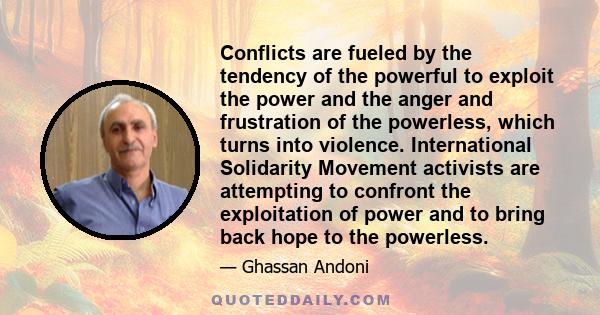 Conflicts are fueled by the tendency of the powerful to exploit the power and the anger and frustration of the powerless, which turns into violence. International Solidarity Movement activists are attempting to confront the exploitation of power and to bring back hope to the powerless.

— Ghassan Andoni

QUOTEDDAILY.COM